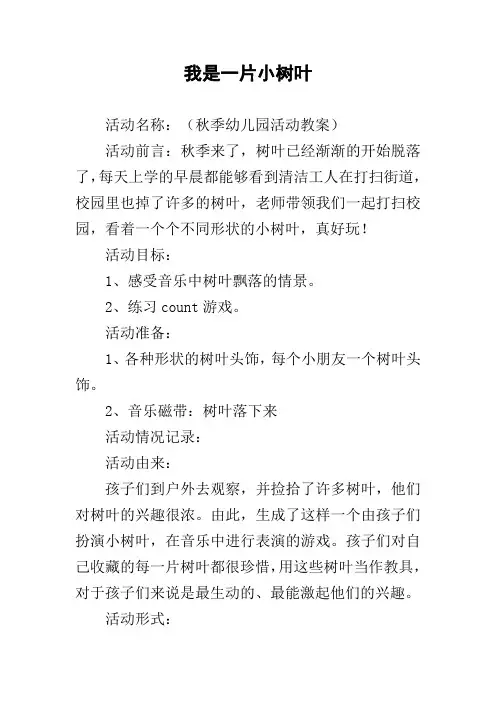 我是一片小树叶

活动名称：（秋季幼儿园活动教案）

活动前言：秋季来了，树叶已经渐渐的开始脱落了，每天上学的早晨都能够看到清洁工人在打扫街道，校园里也掉了许多的树叶，老师带领我们一起打扫校园，看着一个个不同形状的小树叶，真好玩！

活动目标：

1、感受音乐中树叶飘落的情景。

2、练习 count 游戏。

活动准备：

1、各种形状的树叶头饰，每个小朋友一个树叶头饰。

2、音乐磁带：树叶落下来

活动情况记录：

活动由来：

孩子们到户外去观察，并捡拾了许多树叶，他们对树叶的兴趣很浓。由此，生成了这样一个由孩子们扮演小树叶，在音乐中进行表演的游戏。孩子们对自己收藏的每一片树叶都很珍惜，用这些树叶当作教具，对于孩子们来说是最生动的、最能激起他们的兴趣。

活动形式：